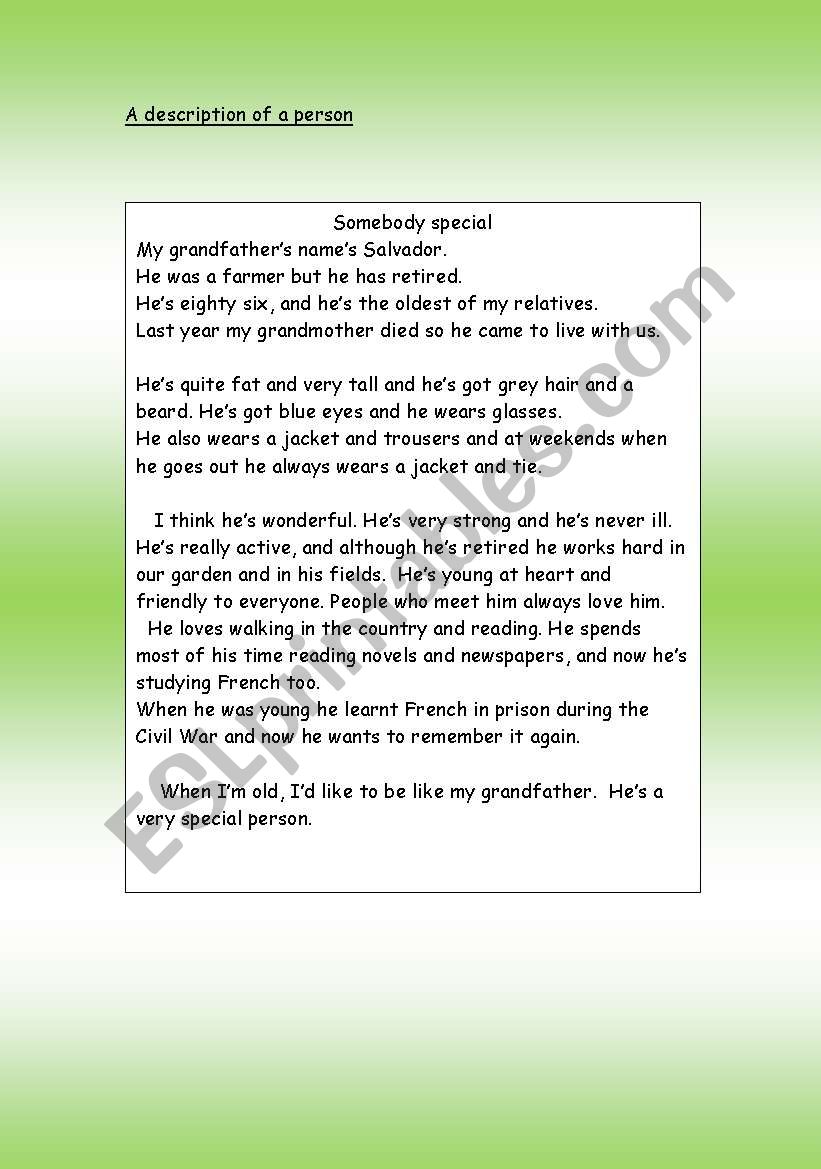 A description of a person

Somebody special

My grandfather's name's Salvador.
He was a farmer but he has retired.
He's eighty six, and he's the oldest of my relatives.
Last year my grandmother died so he came to live with us.

He's quite fat and very tall and he's got grey hair and a beard. He's got blue eyes and he wears glasses.
He also wears a jacket and trousers and at weekends when he goes out he always wears a jacket and tie.

I think he's wonderful. He's very strong and he's never ill. He's really active, and although he's retired he works hard in our garden and in his fields. He's young at heart and friendly to everyone. People who meet him always love him.
He loves walking in the country and reading. He spends most of his time reading novels and newspapers, and now he's studying French too.
When he was young he learnt French in prison during the Civil War and now he wants to remember it again.

When I'm old, I'd like to be like my grandfather. He's a very special person.

ESLprintables.com